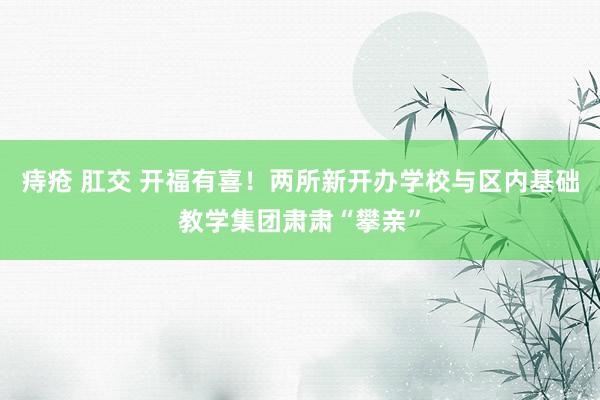 痔疮 肛交 开福有喜！两所新开办学校与区内基础教学集团肃肃“攀亲”